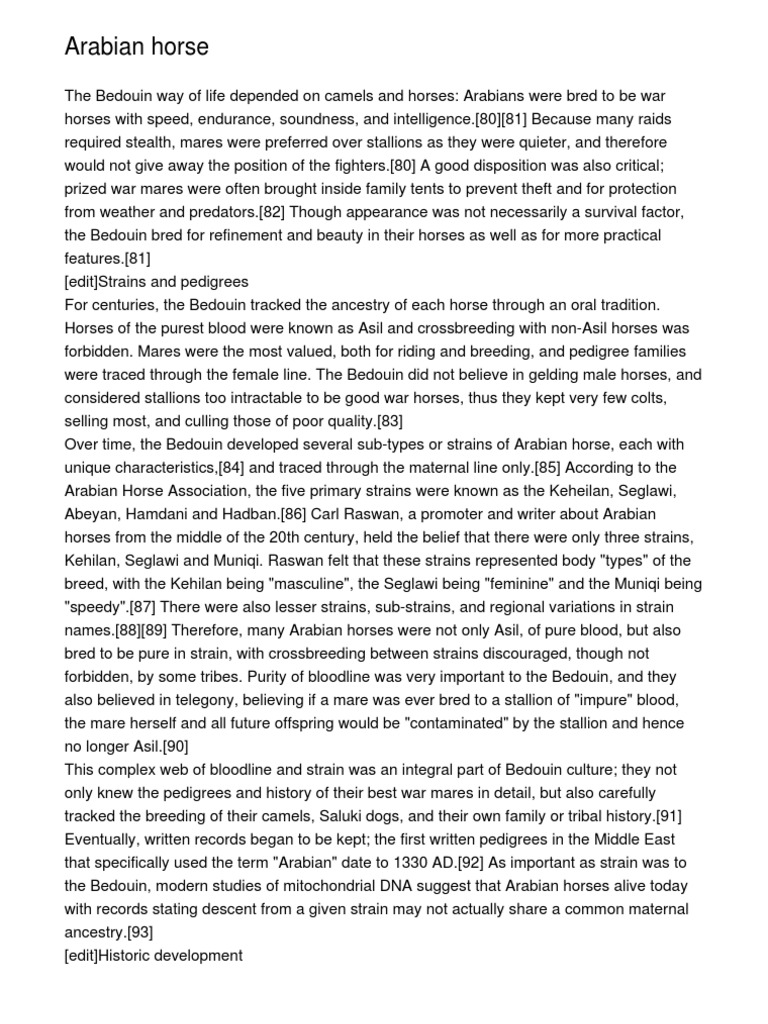 Arabian horse

The Bedouin way of life depended on camels and horses: Arabians were bred to be war horses with speed, endurance, soundness, and intelligence.[80][81] Because many raids required stealth, mares were preferred over stallions as they were quieter, and therefore would not give away the position of the fighters.[80] A good disposition was also critical; prized war mares were often brought inside family tents to prevent theft and for protection from weather and predators.[82] Though appearance was not necessarily a survival factor, the Bedouin bred for refinement and beauty in their horses as well as for more practical features.[81]

[edit]Strains and pedigrees

For centuries, the Bedouin tracked the ancestry of each horse through an oral tradition. Horses of the purest blood were known as Asil and crossbreeding with non-Asil horses was forbidden. Mares were the most valued, both for riding and breeding, and pedigree families were traced through the female line. The Bedouin did not believe in gelding male horses, and considered stallions too intractable to be good war horses, thus they kept very few colts, selling most, and culling those of poor quality.[83]

Over time, the Bedouin developed several sub-types or strains of Arabian horse, each with unique characteristics,[84] and traced through the maternal line only.[85] According to the Arabian Horse Association, the five primary strains were known as the Keheilan, Seglawi, Abeyan, Hamdani and Hadban.[86] Carl Raswan, a promoter and writer about Arabian horses from the middle of the 20th century, held the belief that there were only three strains, Kehilan, Seglawi and Muniqi. Raswan felt that these strains represented body "types" of the breed, with the Kehilan being "masculine", the Seglawi being "feminine" and the Muniqi being "speedy".[87] There were also lesser strains, sub-strains, and regional variations in strain names.[88][89] Therefore, many Arabian horses were not only Asil, of pure blood, but also bred to be pure in strain, with crossbreeding between strains discouraged, though not forbidden, by some tribes. Purity of bloodline was very important to the Bedouin, and they also believed in telegony, believing if a mare was ever bred to a stallion of "impure" blood, the mare herself and all future offspring would be "contaminated" by the stallion and hence no longer Asil.[90]

This complex web of bloodline and strain was an integral part of Bedouin culture; they not only knew the pedigrees and history of their best war mares in detail, but also carefully tracked the breeding of their camels, Saluki dogs, and their own family or tribal history.[91] Eventually, written records began to be kept; the first written pedigrees in the Middle East that specifically used the term "Arabian" date to 1330 AD.[92] As important as strain was to the Bedouin, modern studies of mitochondrial DNA suggest that Arabian horses alive today with records stating descent from a given strain may not actually share a common maternal ancestry.[93]

[edit]Historic development